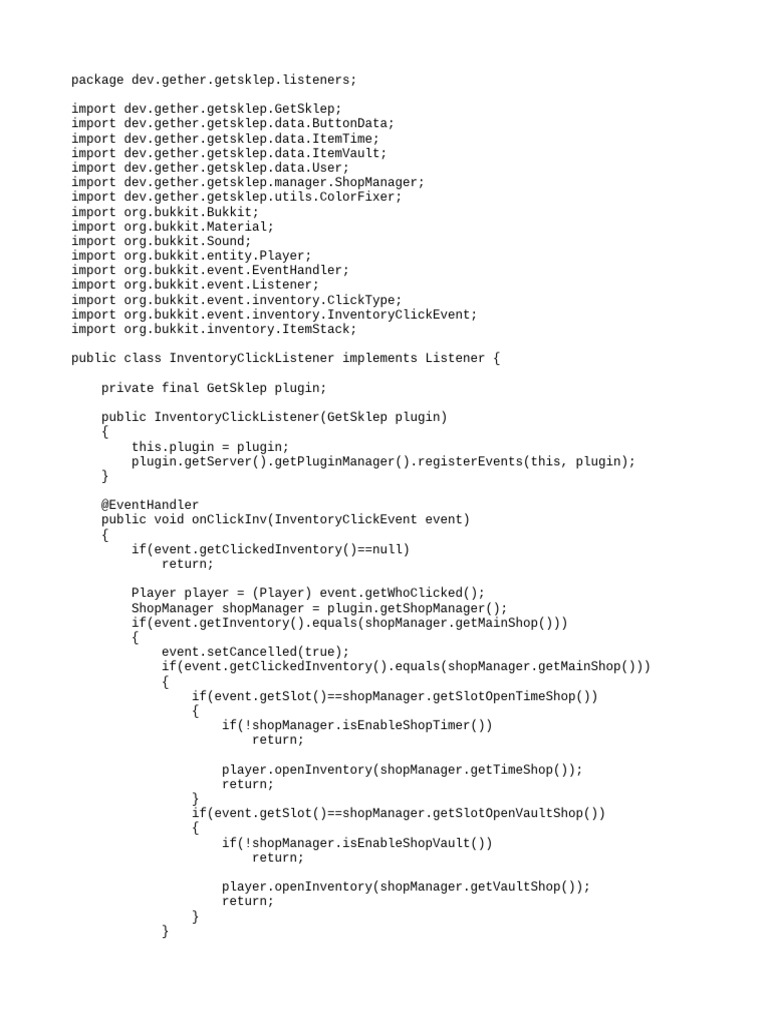 package dev.gether.getsklep.listeners;

import dev.gether.getsklep.GetSklep;
import dev.gether.getsklep.data.ButtonData;
import dev.gether.getsklep.data.ItemTime;
import dev.gether.getsklep.data.ItemVault;
import dev.gether.getsklep.data.User;
import dev.gether.getsklep.manager.ShopManager;
import dev.gether.getsklep.utils.ColorFixer;
import org.bukkit.Bukkit;
import org.bukkit.Material;
import org.bukkit.Sound;
import org.bukkit.entity.Player;
import org.bukkit.event.EventHandler;
import org.bukkit.event.Listener;
import org.bukkit.event.inventory.ClickType;
import org.bukkit.event.inventory.InventoryClickEvent;
import org.bukkit.inventory.ItemStack;

public class InventoryClickListener implements Listener {

    private final GetSklep plugin;

    public InventoryClickListener(GetSklep plugin)
    {
        this.plugin = plugin;
        plugin.getServer().getPluginManager().registerEvents(this, plugin);
    }

    @EventHandler
    public void onClickInv(InventoryClickEvent event)
    {
        if(event.getClickedInventory()==null)
            return;

        Player player = (Player) event.getWhoClicked();
        ShopManager shopManager = plugin.getShopManager();
        if(event.getInventory().equals(shopManager.getMainShop()))
        {
            event.setCancelled(true);
            if(event.getClickedInventory().equals(shopManager.getMainShop()))
            {
                if(event.getSlot()==shopManager.getSlotOpenTimeShop())
                {
                    if(!shopManager.isEnableShopTimer())
                        return;

                    player.openInventory(shopManager.getTimeShop());
                    return;
                }
                if(event.getSlot()==shopManager.getSlotOpenVaultShop())
                {
                    if(!shopManager.isEnableShopVault())
                        return;

                    player.openInventory(shopManager.getVaultShop());
                    return;
                }
            }